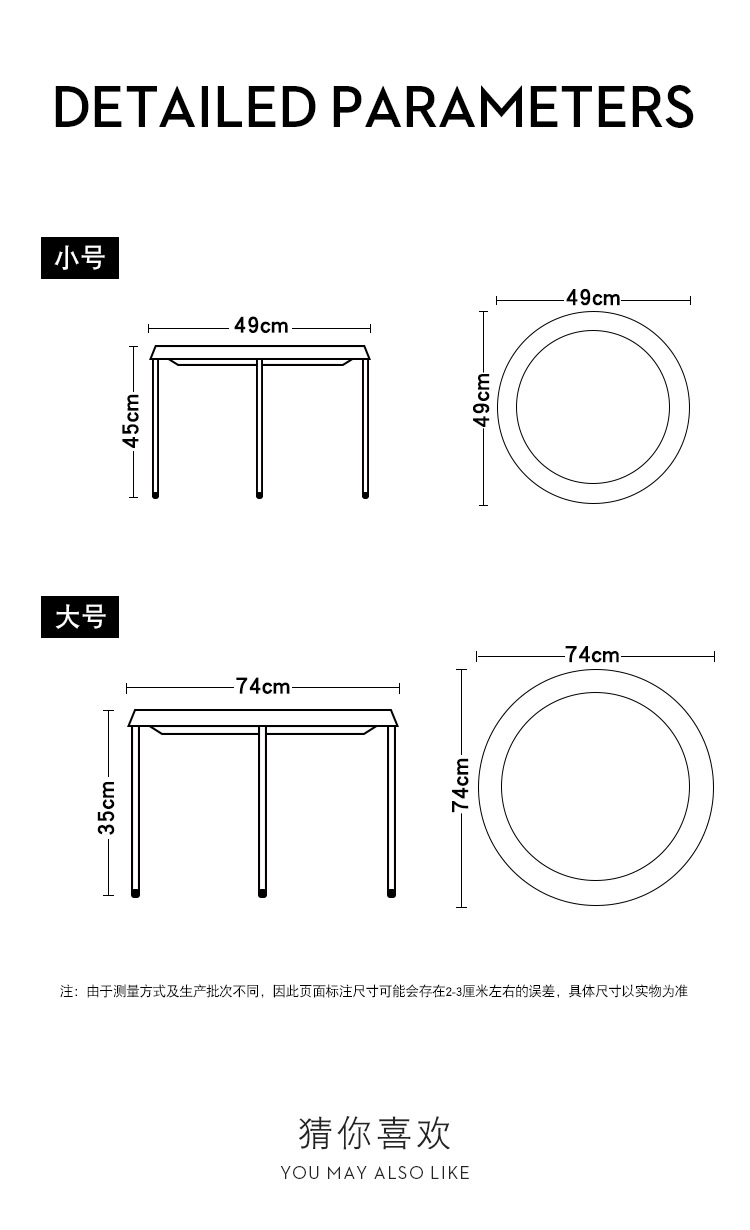 DETAILED PARAMETERS

小号

49cm

45cm

49cm

49cm

大号

74cm

35cm

74cm

74cm

注：由于测量方式及生产批次不同，因此页面标注尺寸可能会存在2-3厘米左右的误差，具体尺寸以实物为准

猜你喜欢

YOU MAY ALSO LIKE